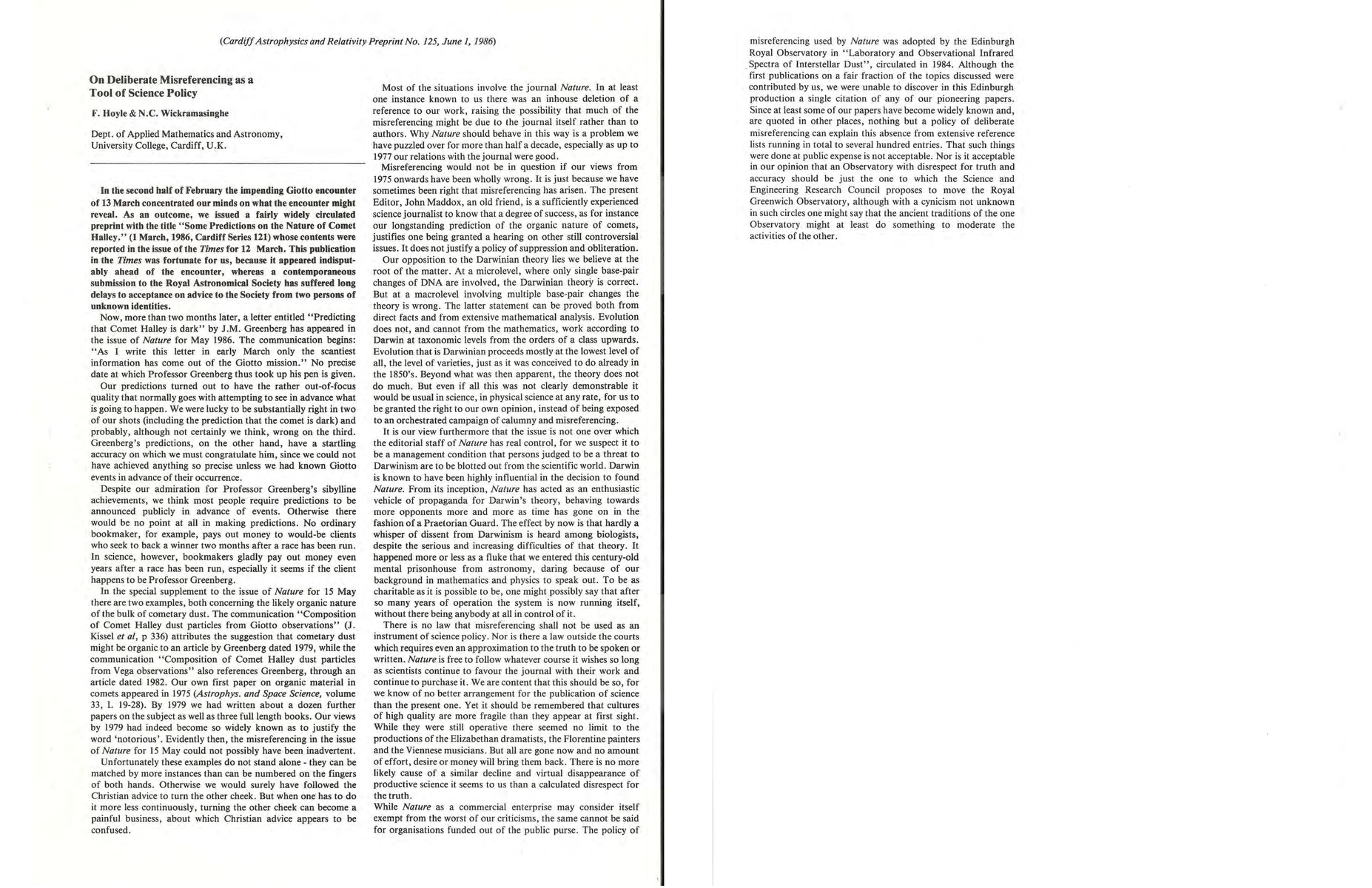 (Cardiff Astrophysics and Relativity Preprint No. 125, June 1, 1986)

On Deliberate Misreferencing as a Tool of Science Policy

F. Hoyle & N.C. Wickramasinghe

Dept. of Applied Mathematics and Astronomy, University College, Cardiff, U.K.

In the second half of February the impending Giotto encounter of 13 March concentrated our minds on what the encounter might reveal. As an outcome, we issued a fairly widely circulated preprint with the title "Some Predictions on the Nature of Comet Halley." (1 March, 1986, Cardiff Series 121) whose contents were reported in the issue of the Times for 12 March. This publication in the Times was fortunate for us, because it appeared indisputably ahead of the encounter, whereas a contemporaneous submission to the Royal Astronomical Society has suffered long delays to acceptance on advice to the Society from two persons of unknown identities.

Now, more than two months later, a letter entitled "Predicting that Comet Halley is dark" by J.M. Greenberg has appeared in the issue of Nature for May 1986. The communication begins: "As I write this letter in early March only the scantiest information has come out of the Giotto mission." No precise date at which Professor Greenberg thus took up his pen is given.

Our predictions turned out to have the rather out-of-focus quality that normally goes with attempting to see in advance what is going to happen. We were lucky to be substantially right in two of our shots (including the prediction that the comet is dark) and probably, although not certainly we think, wrong on the third. Greenberg's predictions, on the other hand, have a startling accuracy on which we must congratulate him, since we could not have achieved anything so precise unless we had known Giotto events in advance of their occurrence.

Despite our admiration for Professor Greenberg's sibylline achievements, we think most people require predictions to be announced publicly in advance of events. Otherwise there would be no point at all in making predictions. No ordinary bookmaker, for example, pays out money to would-be clients who seek to back a winner two months after a race has been run. In science, however, bookmakers gladly pay out money even years after a race has been run, especially it seems if the client happens to be Professor Greenberg.

In the special supplement to the issue of Nature for 15 May there are two examples, both concerning the likely organic nature of the bulk of cometary dust. The communication "Composition of Comet Halley dust particles from Giotto observations" (J. Kissel et al, p 336) attributes the suggestion that cometary dust might be organic to an article by Greenberg dated 1979, while the communication "Composition of Comet Halley dust particles from Vega observations" also references Greenberg, through an article dated 1982. Our own first paper on organic material in comets appeared in 1975 (Astrophys. and Space Science, volume 33, L 19-28). By 1979 we had written about a dozen further papers on the subject as well as three full length books. Our views by 1979 had indeed become so widely known as to justify the word 'notorious'. Evidently then, the misreferencing in the issue of Nature for 15 May could not possibly have been inadvertent.

Unfortunately these examples do not stand alone - they can be matched by more instances than can be numbered on the fingers of both hands. Otherwise we would surely have followed the Christian advice to turn the other cheek. But when one has to do it more less continuously, turning the other cheek can become a painful business, about which Christian advice appears to be confused.

Most of the situations involve the journal Nature. In at least one instance known to us there was an inhouse deletion of a reference to our work, raising the possibility that much of the misreferencing might be due to the journal itself rather than to authors. Why Nature should behave in this way is a problem we have puzzled over for more than half a decade, especially as up to 1977 our relations with the journal were good.

Misreferencing would not be in question if our views from 1975 onwards have been wholly wrong. It is just because we have sometimes been right that misreferencing has arisen. The present Editor, John Maddox, an old friend, is a sufficiently experienced science journalist to know that a degree of success, as for instance our longstanding prediction of the organic nature of comets, justifies one being granted a hearing on other still controversial issues. It does not justify a policy of suppression and obliteration.

Our opposition to the Darwinian theory lies we believe at the root of the matter. At a microlevel, where only single base-pair changes of DNA are involved, the Darwinian theory is correct. But at a macrolevel involving multiple base-pair changes the theory is wrong. The latter statement can be proved both from direct facts and from extensive mathematical analysis. Evolution does not, and cannot from the mathematics, work according to Darwin at taxonomic levels from the orders of a class upwards. Evolution that is Darwinian proceeds mostly at the lowest level of all, the level of varieties, just as it was conceived to do already in the 1850's. Beyond what was then apparent, the theory does not do much. But even if all this was not clearly demonstrable it would be usual in science, in physical science at any rate, for us to be granted the right to our own opinion, instead of being exposed to an orchestrated campaign of calumny and misreferencing.

It is our view furthermore that the issue is not one over which the editorial staff of Nature has real control, for we suspect it to be a management condition that persons judged to be a threat to Darwinism are to be blotted out from the scientific world. Darwin is known to have been highly influential in the decision to found Nature. From its inception, Nature has acted as an enthusiastic vehicle of propaganda for Darwin's theory, behaving towards more opponents more and more as time has gone on in the fashion of a Praetorian Guard. The effect by now is that hardly a whisper of dissent from Darwinism is heard among biologists, despite the serious and increasing difficulties of that theory. It happened more or less as a fluke that we entered this century-old mental prisonhouse from astronomy, daring because of our background in mathematics and physics to speak out. To be as charitable as it is possible to be, one might possibly say that after so many years of operation the system is now running itself, without there being anybody at all in control of it.

There is no law that misreferencing shall not be used as an instrument of science policy. Nor is there a law outside the courts which requires even an approximation to the truth to be spoken or written. Nature is free to follow whatever course it wishes so long as scientists continue to favour the journal with their work and continue to purchase it. We are content that this should be so, for we know of no better arrangement for the publication of science than the present one. Yet it should be remembered that cultures of high quality are more fragile than they appear at first sight. While they were still operative there seemed no limit to the productions of the Elizabethan dramatists, the Florentine painters and the Viennese musicians. But all are gone now and no amount of effort, desire or money will bring them back. There is no more likely cause of a similar decline and virtual disappearance of productive science it seems to us than a calculated disrespect for the truth.

While Nature as a commercial enterprise may consider itself exempt from the worst of our criticisms, the same cannot be said for organisations funded out of the public purse. The policy of misreferencing used by Nature was adopted by the Edinburgh Royal Observatory in "Laboratory and Observational Infrared Spectra of Interstellar Dust", circulated in 1984. Although the first publications on a fair fraction of the topics discussed were contributed by us, we were unable to discover in this Edinburgh production a single citation of any of our pioneering papers. Since at least some of our papers have become widely known and, are quoted in other places, nothing but a policy of deliberate misreferencing can explain this absence from extensive reference lists running in total to several hundred entries. That such things were done at public expense is not acceptable. Nor is it acceptable in our opinion that an Observatory with disrespect for truth and accuracy should be just the one to which the Science and Engineering Research Council proposes to move the Royal Greenwich Observatory, although with a cynicism not unknown in such circles one might say that the ancient traditions of the one Observatory might at least do something to moderate the activities of the other.